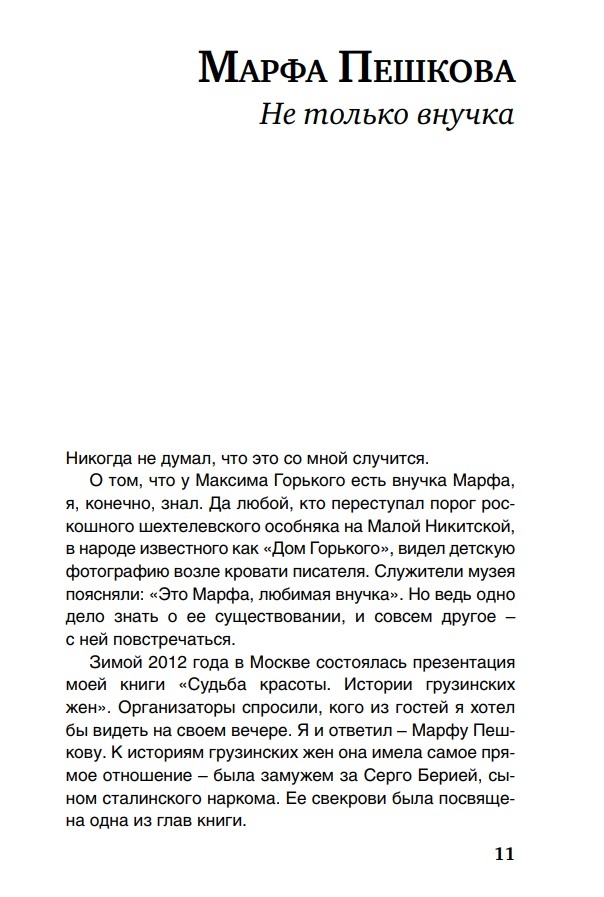 Марфа Пешкова
Не только внучка

Никогда не думал, что это со мной случится.

О том, что у Максима Горького есть внучка Марфа, я, конечно, знал. Да любой, кто переступал порог роскошного шехтелевского особняка на Малой Никитской, в народе известного как «Дом Горького», видел детскую фотографию возле кровати писателя. Служители музея поясняли: «Это Марфа, любимая внучка». Но ведь одно дело знать о ее существовании, и совсем другое – с ней повстречаться.

Зимой 2012 года в Москве состоялась презентация моей книги «Судьба красоты. Истории грузинских жен». Организаторы спросили, кого из гостей я хотел бы видеть на своем вечере. Я и ответил – Марфу Пешкову. К историям грузинских жен она имела самое прямое отношение – была замужем за Серго Берией, сыном сталинского наркома. Ее свекрови была посвящена одна из глав книги.

11